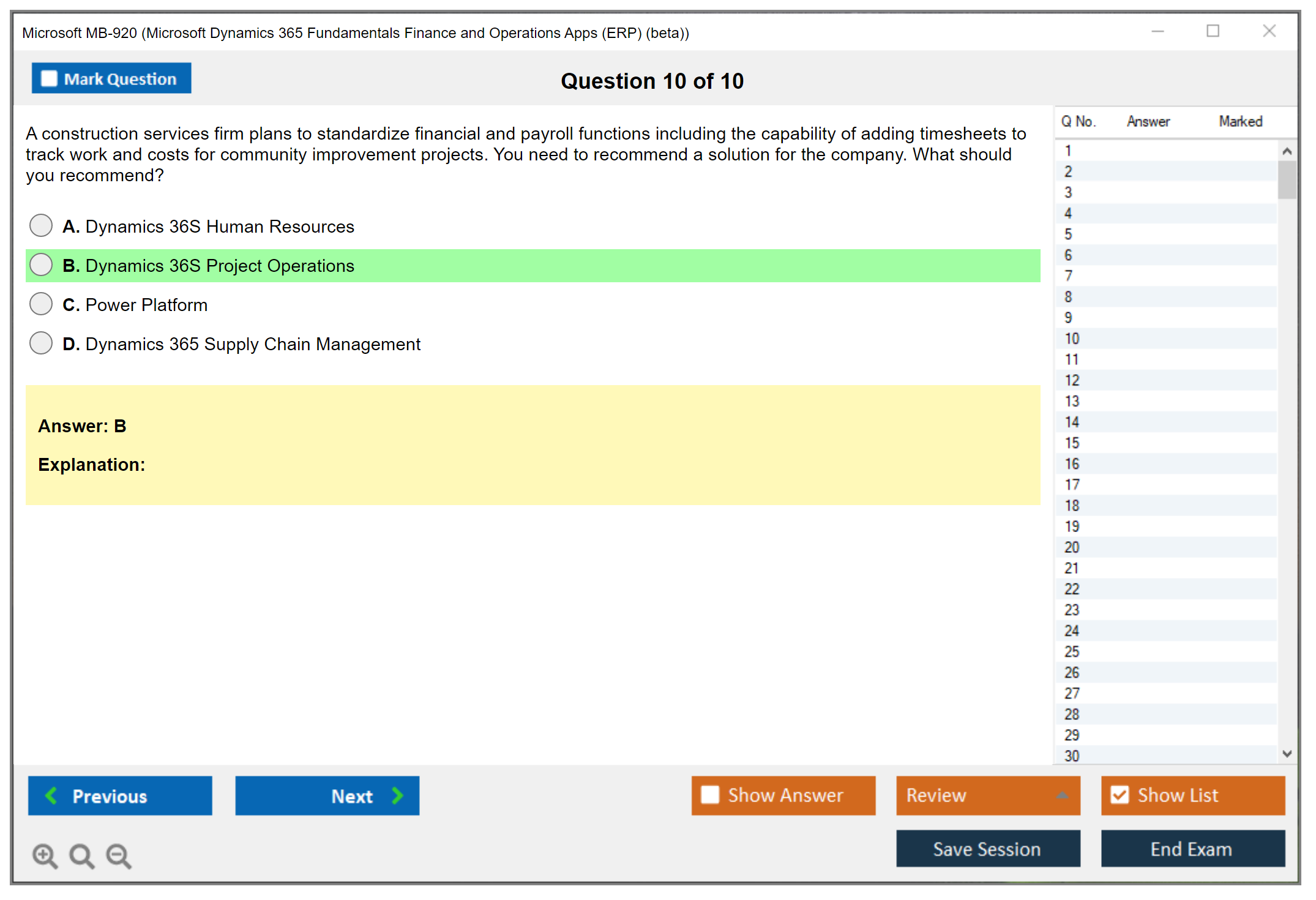 Microsoft MB-920 (Microsoft Dynamics 365 Fundamentals Finance and Operations Apps (ERP) (beta))

Mark Question

Question 10 of 10

A construction services firm plans to standardize financial and payroll functions including the capability of adding timesheets to track work and costs for community improvement projects. You need to recommend a solution for the company. What should you recommend?

A. Dynamics 36S Human Resources

B. Dynamics 36S Project Operations

C. Power Platform

D. Dynamics 365 Supply Chain Management

Answer: B

Explanation:

| Q No. | Answer | Marked |
|---|---|---|
| 1 | | |
| 2 | | |
| 3 | | |
| 4 | | |
| 5 | | |
| 6 | | |
| 7 | | |
| 8 | | |
| 9 | | |
| 10 | | |
| 11 | | |
| 12 | | |
| 13 | | |
| 14 | | |
| 15 | | |
| 16 | | |
| 17 | | |
| 18 | | |
| 19 | | |
| 20 | | |
| 21 | | |
| 22 | | |
| 23 | | |
| 24 | | |
| 25 | | |
| 26 | | |
| 27 | | |
| 28 | | |
| 29 | | |
| 30 | | |

Previous

Next

Show Answer

Review

Show List

Save Session

End Exam